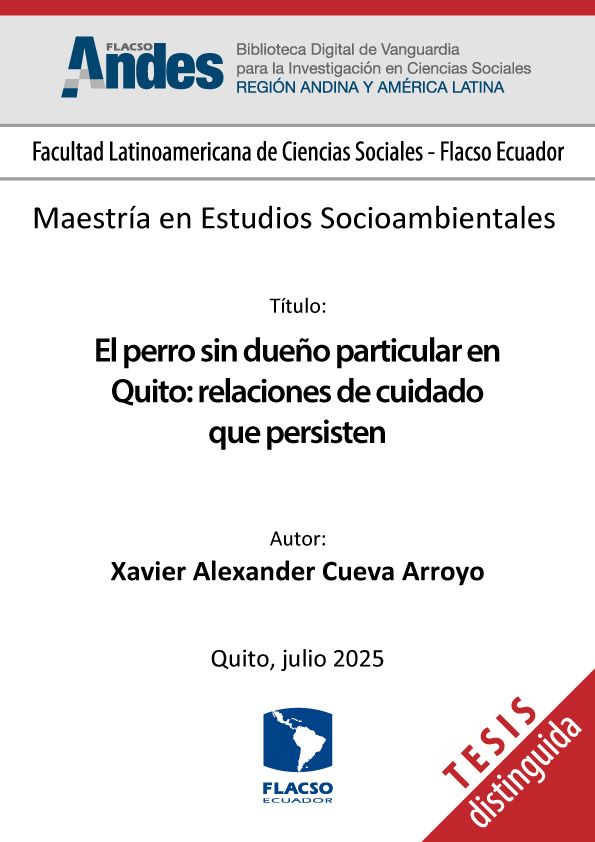 FLACSO Andes

Biblioteca Digital de Vanguardia para la Investigación en Ciencias Sociales
REGIÓN ANDINA Y AMÉRICA LATINA

Facultad Latinoamericana de Ciencias Sociales - Flacso Ecuador

Maestría en Estudios Socioambientales

Título:

El perro sin dueño particular en Quito: relaciones de cuidado que persisten

Autor:

Xavier Alexander Cueva Arroyo

Quito, julio 2025

FLACSO ECUADOR

TESIS distinguida